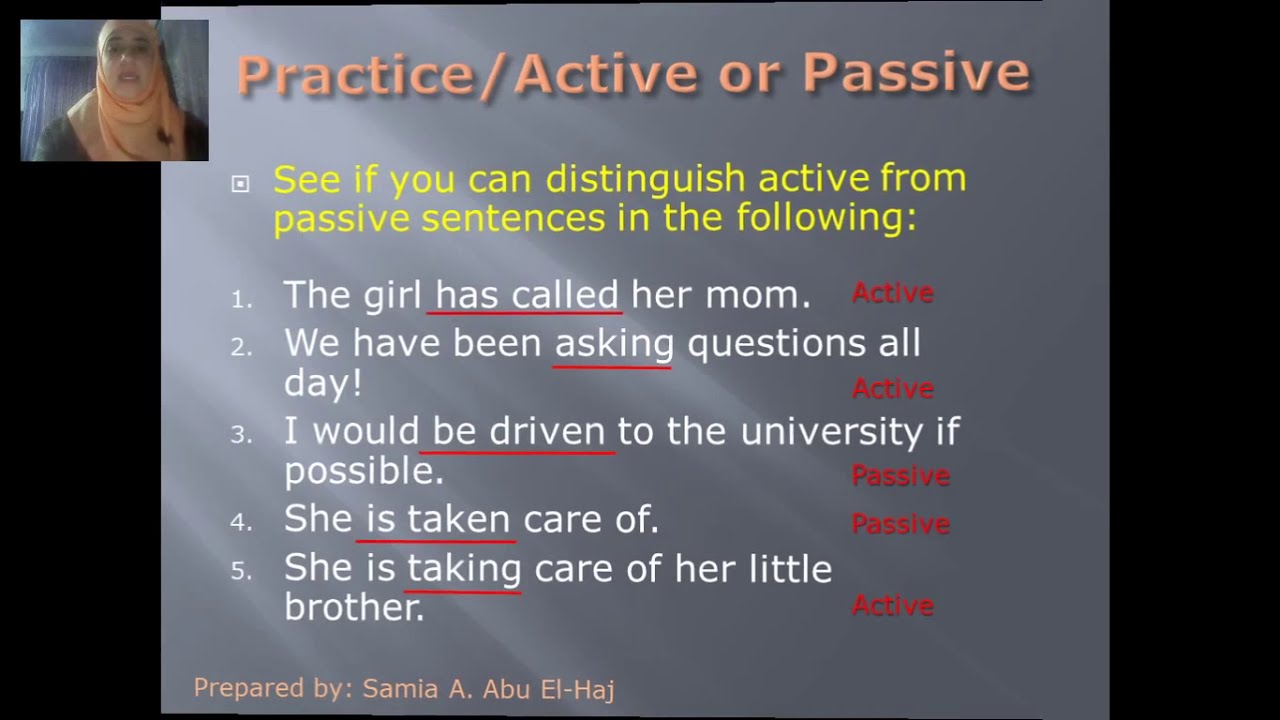 Practice/Active or Passive

See if you can distinguish active from passive sentences in the following:

1. The girl has called her mom. Active
2. We have been asking questions all day! Active
3. I would be driven to the university if possible. Passive
4. She is taken care of. Passive
5. She is taking care of her little brother. Active

Prepared by: Samia A. Abu El-Haj